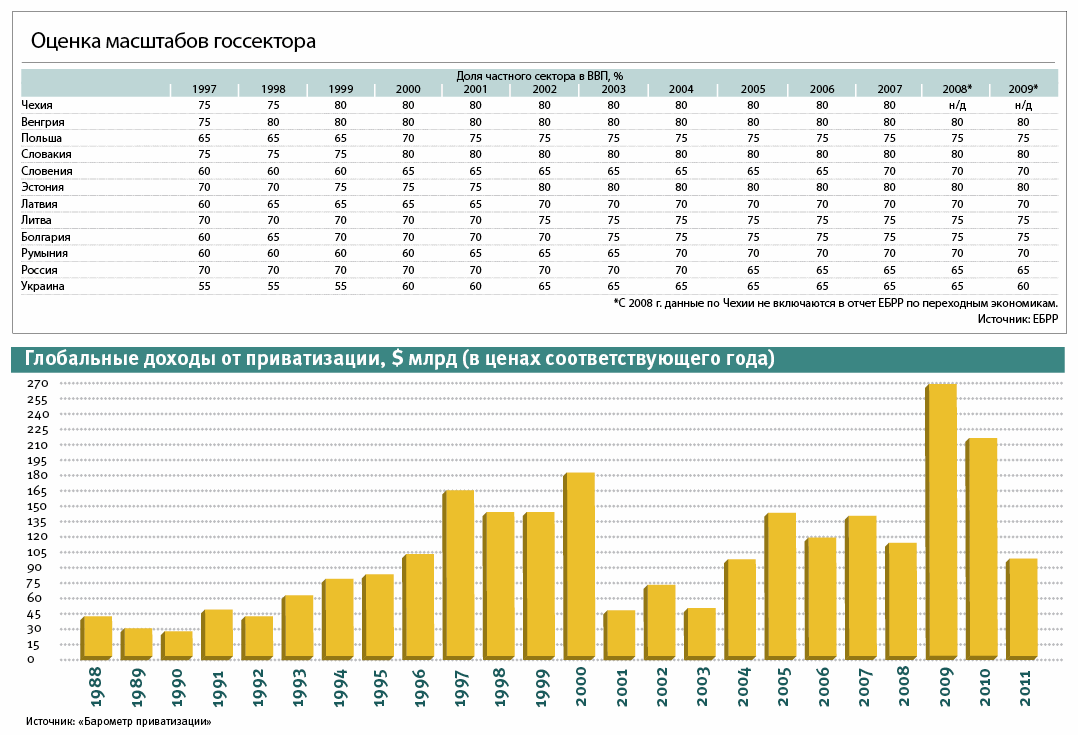 Оценка масштабов госсектора

Доля частного сектора в ВВП, %

| | 1997 | 1998 | 1999 | 2000 | 2001 | 2002 | 2003 | 2004 | 2005 | 2006 | 2007 | 2008* | 2009* |
|---|---|---|---|---|---|---|---|---|---|---|---|---|---|
| Чехия | 75 | 75 | 80 | 80 | 80 | 80 | 80 | 80 | 80 | 80 | 80 | н/д | н/д |
| Венгрия | 75 | 80 | 80 | 80 | 80 | 80 | 80 | 80 | 80 | 80 | 80 | 80 | 80 |
| Польша | 65 | 65 | 65 | 70 | 75 | 75 | 75 | 75 | 75 | 75 | 75 | 75 | 75 |
| Словакия | 75 | 75 | 75 | 80 | 80 | 80 | 80 | 80 | 80 | 80 | 80 | 80 | 80 |
| Словения | 60 | 60 | 60 | 65 | 65 | 65 | 65 | 65 | 65 | 65 | 70 | 70 | 70 |
| Эстония | 70 | 70 | 75 | 75 | 75 | 80 | 80 | 80 | 80 | 80 | 80 | 80 | 80 |
| Латвия | 60 | 65 | 65 | 65 | 65 | 70 | 70 | 70 | 70 | 70 | 70 | 70 | 70 |
| Литва | 70 | 70 | 70 | 70 | 70 | 75 | 75 | 75 | 75 | 75 | 75 | 75 | 75 |
| Болгария | 60 | 65 | 70 | 70 | 70 | 70 | 75 | 75 | 75 | 75 | 75 | 75 | 75 |
| Румыния | 60 | 60 | 60 | 60 | 65 | 65 | 65 | 70 | 70 | 70 | 70 | 70 | 70 |
| Россия | 70 | 70 | 70 | 70 | 70 | 70 | 70 | 70 | 65 | 65 | 65 | 65 | 65 |
| Украина | 55 | 55 | 55 | 60 | 60 | 65 | 65 | 65 | 65 | 65 | 65 | 65 | 60 |

*С 2008 г. данные по Чехии не включаются в отчет ЕБРР по переходным экономикам.
Источник: ЕБРР

Глобальные доходы от приватизации, $ млрд (в ценах соответствующего года)

270
255
240
225
210
195
180
165
150
135
120
105
90
75
60
45
30
15
0

1988 1989 1990 1991 1992 1993 1994 1995 1996 1997 1998 1999 2000 2001 2002 2003 2004 2005 2006 2007 2008 2009 2010 2011

Источник: «Барометр приватизации»